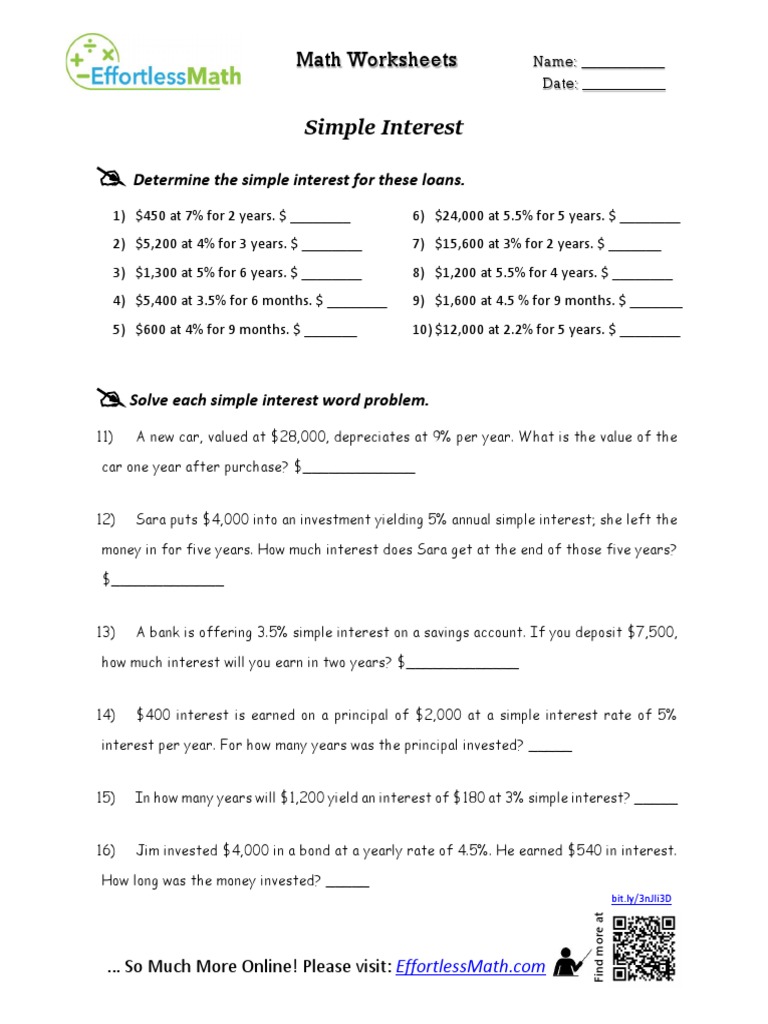 EffortlessMath

Math Worksheets

Name: ___________
Date: ___________

Simple Interest

Determine the simple interest for these loans.

1) \$450 at 7% for 2 years. \$ ________
2) \$5,200 at 4% for 3 years. \$ ________
3) \$1,300 at 5% for 6 years. \$ ________
4) \$5,400 at 3.5% for 6 months. \$ ________
5) \$600 at 4% for 9 months. \$ _______
6) \$24,000 at 5.5% for 5 years. \$ ________
7) \$15,600 at 3% for 2 years. \$ _______
8) \$1,200 at 5.5% for 4 years. \$ ________
9) \$1,600 at 4.5 % for 9 months. \$ _______
10) \$12,000 at 2.2% for 5 years. \$ ________

Solve each simple interest word problem.

11) A new car, valued at \$28,000, depreciates at 9% per year. What is the value of the car one year after purchase? \$______________

12) Sara puts \$4,000 into an investment yielding 5% annual simple interest; she left the money in for five years. How much interest does Sara get at the end of those five years? \$______________

13) A bank is offering 3.5% simple interest on a savings account. If you deposit \$7,500, how much interest will you earn in two years? \$______________

14) \$400 interest is earned on a principal of \$2,000 at a simple interest rate of 5% interest per year. For how many years was the principal invested? ______

15) In how many years will \$1,200 yield an interest of \$180 at 3% simple interest? ______

16) Jim invested \$4,000 in a bond at a yearly rate of 4.5%. He earned \$540 in interest. How long was the money invested? ______

bit.ly/3nJli3D

Find more at

... So Much More Online! Please visit: EffortlessMath.com